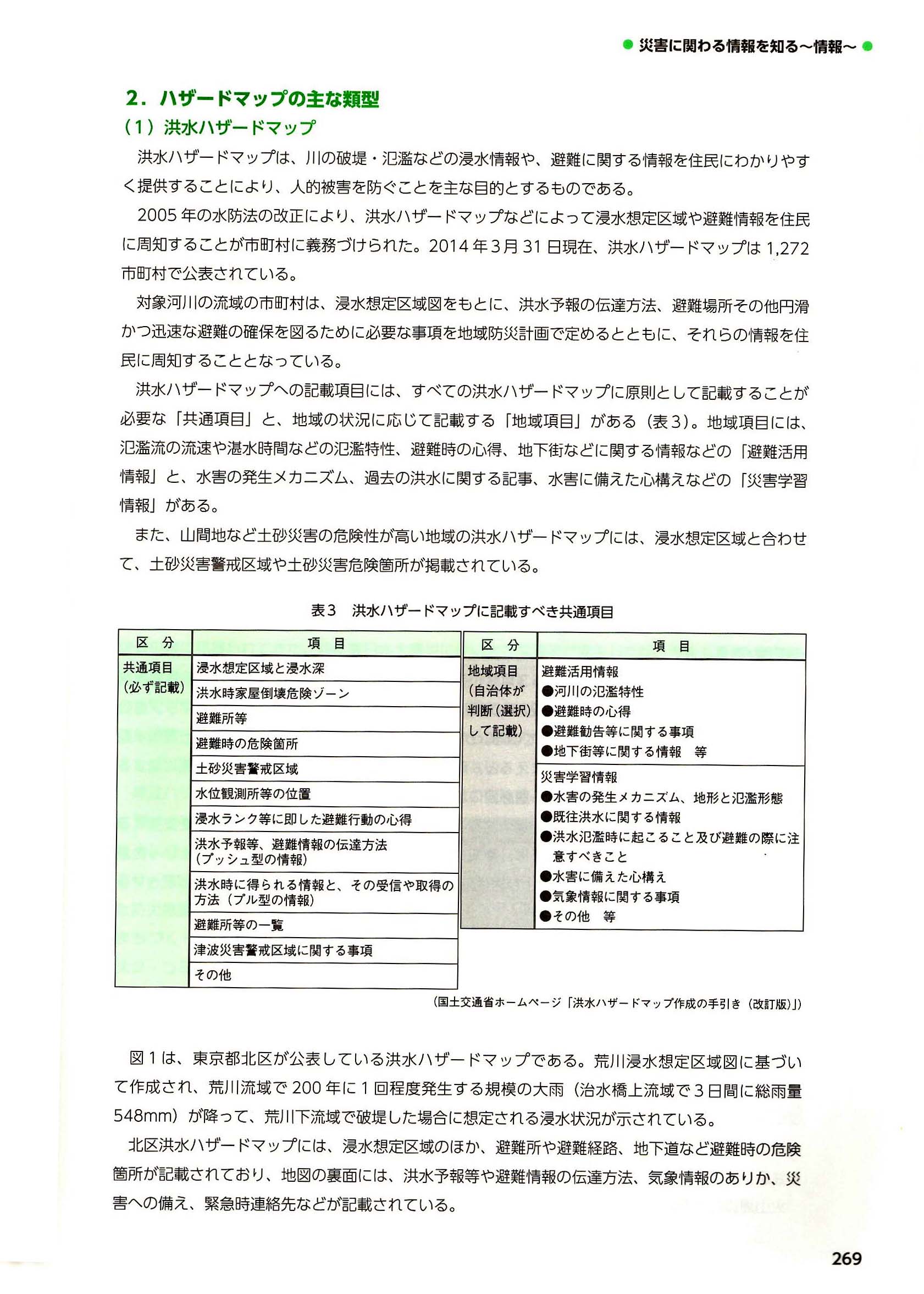 ● 災害に関わる情報を知る～情報～ ●

2．ハザードマップの主な類型

（1）洪水ハザードマップ

洪水ハザードマップは、川の破堤・氾濫などの浸水情報や、避難に関する情報を住民にわかりやすく提供することにより、人的被害を防ぐことを主な目的とするものである。

2005年の水防法の改正により、洪水ハザードマップなどによって浸水想定区域や避難情報を住民に周知することが市町村に義務づけられた。2014年3月31日現在、洪水ハザードマップは1,272市町村で公表されている。

対象河川の流域の市町村は、浸水想定区域図をもとに、洪水予報の伝達方法、避難場所その他円滑かつ迅速な避難の確保を図るために必要な事項を地域防災計画で定めるとともに、それらの情報を住民に周知することとなっている。

洪水ハザードマップへの記載項目には、すべての洪水ハザードマップに原則として記載することが必要な「共通項目」と、地域の状況に応じて記載する「地域項目」がある（表3）。地域項目には、氾濫流の流速や湛水時間などの氾濫特性、避難時の心得、地下街などに関する情報などの「避難活用情報」と、水害の発生メカニズム、過去の洪水に関する記事、水害に備えた心構えなどの「災害学習情報」がある。

また、山間地など土砂災害の危険性が高い地域の洪水ハザードマップには、浸水想定区域と合わせて、土砂災害警戒区域や土砂災害危険箇所が掲載されている。

表3　洪水ハザードマップに記載すべき共通項目

| 区　分 | 項　目 |
|---|---|
| 共通項目（必ず記載） | 浸水想定区域と浸水深 |
| | 洪水時家屋倒壊危険ゾーン |
| | 避難所等 |
| | 避難時の危険箇所 |
| | 土砂災害警戒区域 |
| | 水位観測所等の位置 |
| | 浸水ランク等に即した避難行動の心得 |
| | 洪水予報等、避難情報の伝達方法（プッシュ型の情報） |
| | 洪水時に得られる情報と、その受信や取得の方法（プル型の情報） |
| | 避難所等の一覧 |
| | 津波災害警戒区域に関する事項 |
| | その他 |

| 区　分 | 項　目 |
|---|---|
| 地域項目（自治体が判断（選択）して記載） | 避難活用情報 ●河川の氾濫特性 ●避難時の心得 ●避難勧告等に関する事項 ●地下街等に関する情報　等 |
| | 災害学習情報 ●水害の発生メカニズム、地形と氾濫形態 ●既往洪水に関する情報 ●洪水氾濫時に起こること及び避難の際に注意すべきこと ●水害に備えた心構え ●気象情報に関する事項 ●その他　等 |

（国土交通省ホームページ「洪水ハザードマップ作成の手引き（改訂版）」）

図1は、東京都北区が公表している洪水ハザードマップである。荒川浸水想定区域図に基づいて作成され、荒川流域で200年に1回程度発生する規模の大雨（治水橋上流域で3日間に総雨量548mm）が降って、荒川下流域で破堤した場合に想定される浸水状況が示されている。

北区洪水ハザードマップには、浸水想定区域のほか、避難所や避難経路、地下道など避難時の危険箇所が記載されており、地図の裏面には、洪水予報等や避難情報の伝達方法、気象情報のありか、災害への備え、緊急時連絡先などが記載されている。

269